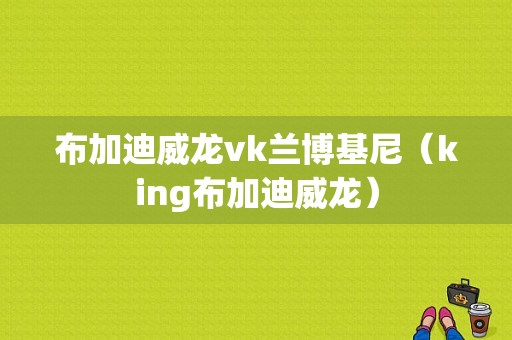 布加迪威龙vk兰博基尼（king布加迪威龙）